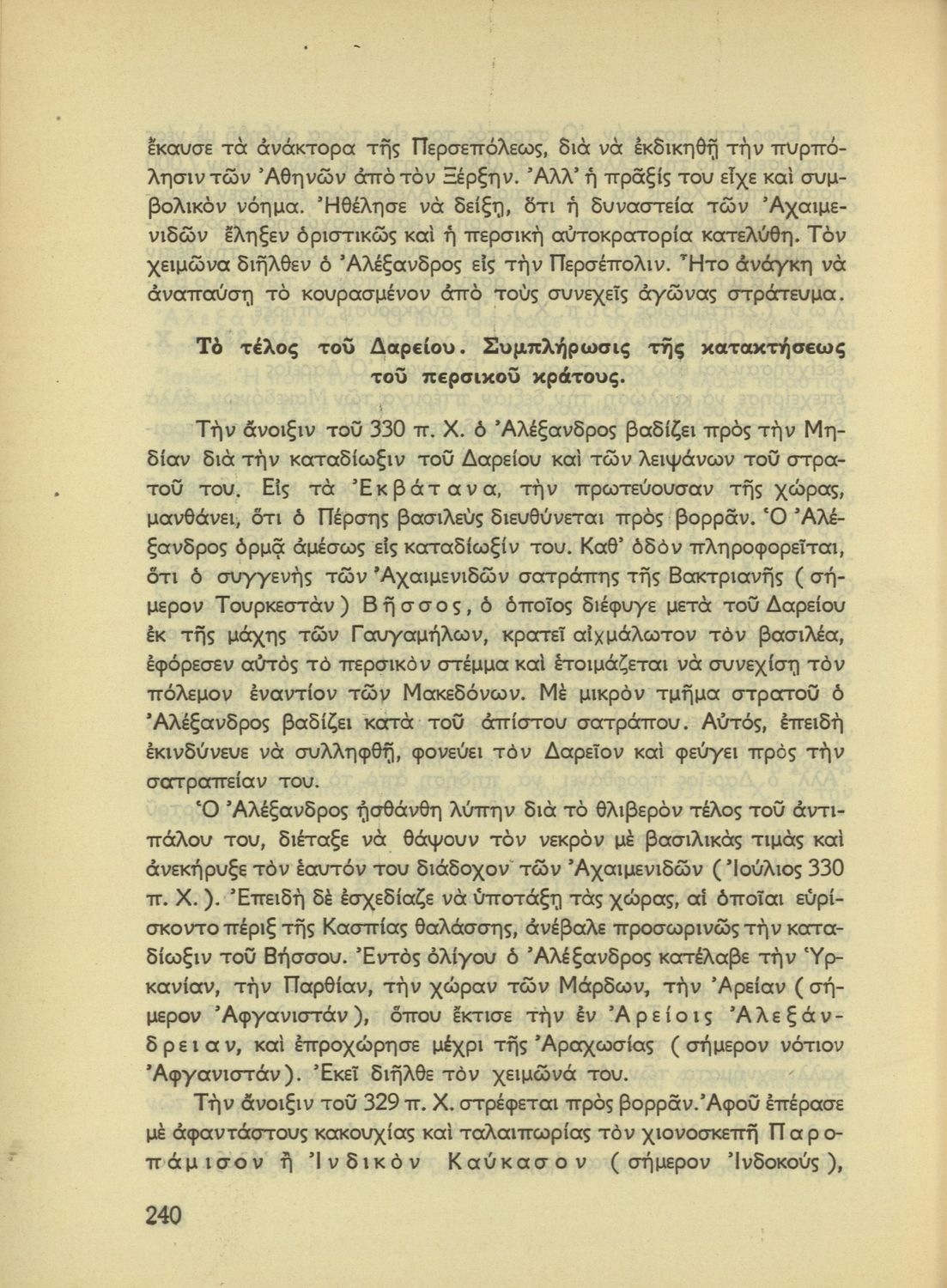 ἔκαυσε τὰ ἀνάκτορα τῆς Περσεπόλεως, διὰ νὰ ἐκδικηθῇ τὴν πυρπόλησιν τῶν Ἀθηνῶν ἀπὸ τὸν Ξέρξην. Ἀλλ' ἡ πρᾶξίς του εἶχε καὶ συμβολικὸν νόημα. Ἠθέλησε νὰ δείξῃ, ὅτι ἡ δυναστεία τῶν Ἀχαιμενιδῶν ἔληξεν ὁριστικῶς καὶ ἡ περσικὴ αὐτοκρατορία κατελύθη. Τὸν χειμῶνα διῆλθεν ὁ Ἀλέξανδρος εἰς τὴν Περσέπολιν. Ἦτο ἀνάγκη νὰ ἀναπαύσῃ τὸ κουρασμένον ἀπὸ τοὺς συνεχεῖς ἀγῶνας στράτευμα.

Τὸ τέλος τοῦ Δαρείου. Συμπλήρωσις τῆς κατακτήσεως τοῦ περσικοῦ κράτους.

Τὴν ἄνοιξιν τοῦ 330 π. Χ. ὁ Ἀλέξανδρος βαδίζει πρὸς τὴν Μηδίαν διὰ τὴν καταδίωξιν τοῦ Δαρείου καὶ τῶν λειψάνων τοῦ στρατοῦ του. Εἰς τὰ Ἐκβάτανα, τὴν πρωτεύουσαν τῆς χώρας, μανθάνει, ὅτι ὁ Πέρσης βασιλεὺς διευθύνεται πρὸς βορρᾶν. Ὁ Ἀλέξανδρος ὁρμᾷ ἀμέσως εἰς καταδίωξίν του. Καθ' ὁδὸν πληροφορεῖται, ὅτι ὁ συγγενὴς τῶν Ἀχαιμενιδῶν σατράπης τῆς Βακτριανῆς (σήμερον Τουρκεστὰν) Βῆσσος, ὁ ὁποῖος διέφυγε μετὰ τοῦ Δαρείου ἐκ τῆς μάχης τῶν Γαυγαμήλων, κρατεῖ αἰχμάλωτον τὸν βασιλέα, ἐφόρεσεν αὐτὸς τὸ περσικὸν στέμμα καὶ ἑτοιμάζεται νὰ συνεχίσῃ τὸν πόλεμον ἐναντίον τῶν Μακεδόνων. Μὲ μικρὸν τμῆμα στρατοῦ ὁ Ἀλέξανδρος βαδίζει κατὰ τοῦ ἀπίστου σατράπου. Αὐτός, ἐπειδὴ ἐκινδύνευε νὰ συλληφθῇ, φονεύει τὸν Δαρεῖον καὶ φεύγει πρὸς τὴν σατραπείαν του.

Ὁ Ἀλέξανδρος ᾐσθάνθη λύπην διὰ τὸ θλιβερὸν τέλος τοῦ ἀντιπάλου του, διέταξε νὰ θάψουν τὸν νεκρὸν μὲ βασιλικὰς τιμὰς καὶ ἀνεκήρυξε τὸν ἑαυτόν του διάδοχον τῶν Ἀχαιμενιδῶν (Ἰούλιος 330 π. Χ.). Ἐπειδὴ δὲ ἐσχεδίαζε νὰ ὑποτάξῃ τὰς χώρας, αἱ ὁποῖαι εὑρίσκοντο πέριξ τῆς Κασπίας θαλάσσης, ἀνέβαλε προσωρινῶς τὴν καταδίωξιν τοῦ Βήσσου. Ἐντὸς ὀλίγου ὁ Ἀλέξανδρος κατέλαβε τὴν Ὑρκανίαν, τὴν Παρθίαν, τὴν χώραν τῶν Μάρδων, τὴν Ἀρείαν (σήμερον Ἀφγανιστάν), ὅπου ἔκτισε τὴν ἐν Ἀρείοις Ἀλεξάνδρειαν, καὶ ἐπροχώρησε μέχρι τῆς Ἀραχωσίας (σήμερον νότιον Ἀφγανιστάν). Ἐκεῖ διῆλθε τὸν χειμῶνά του.

Τὴν ἄνοιξιν τοῦ 329 π. Χ. στρέφεται πρὸς βορρᾶν. Ἀφοῦ ἐπέρασε μὲ ἀφαντάστους κακουχίας καὶ ταλαιπωρίας τὸν χιονοσκεπῆ Παροπάμισον ἢ Ἰνδικὸν Καύκασον (σήμερον Ἰνδοκούς),

240